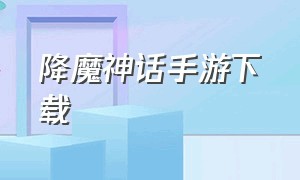 降魔神话手游下载